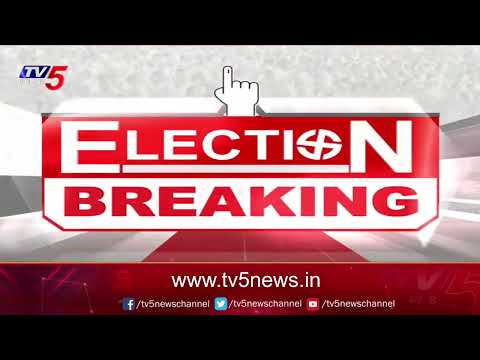 TV5

ELECTION
BREAKING

www.tv5news.in

/tv5newschannel /tv5newschannel /tv5newschannel